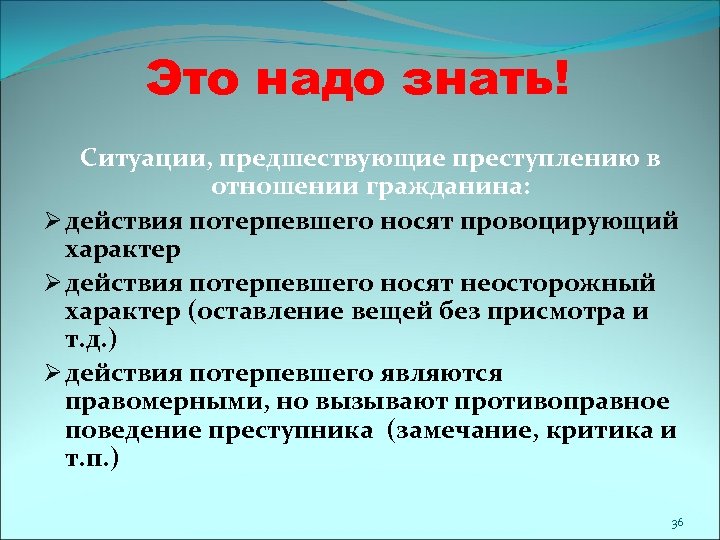 Это надо знать!

Ситуации, предшествующие преступлению в отношении гражданина:

➢ действия потерпевшего носят провоцирующий характер

➢ действия потерпевшего носят неосторожный характер (оставление вещей без присмотра и т.д.)

➢ действия потерпевшего являются правомерными, но вызывают противоправное поведение преступника (замечание, критика и т.п.)

36